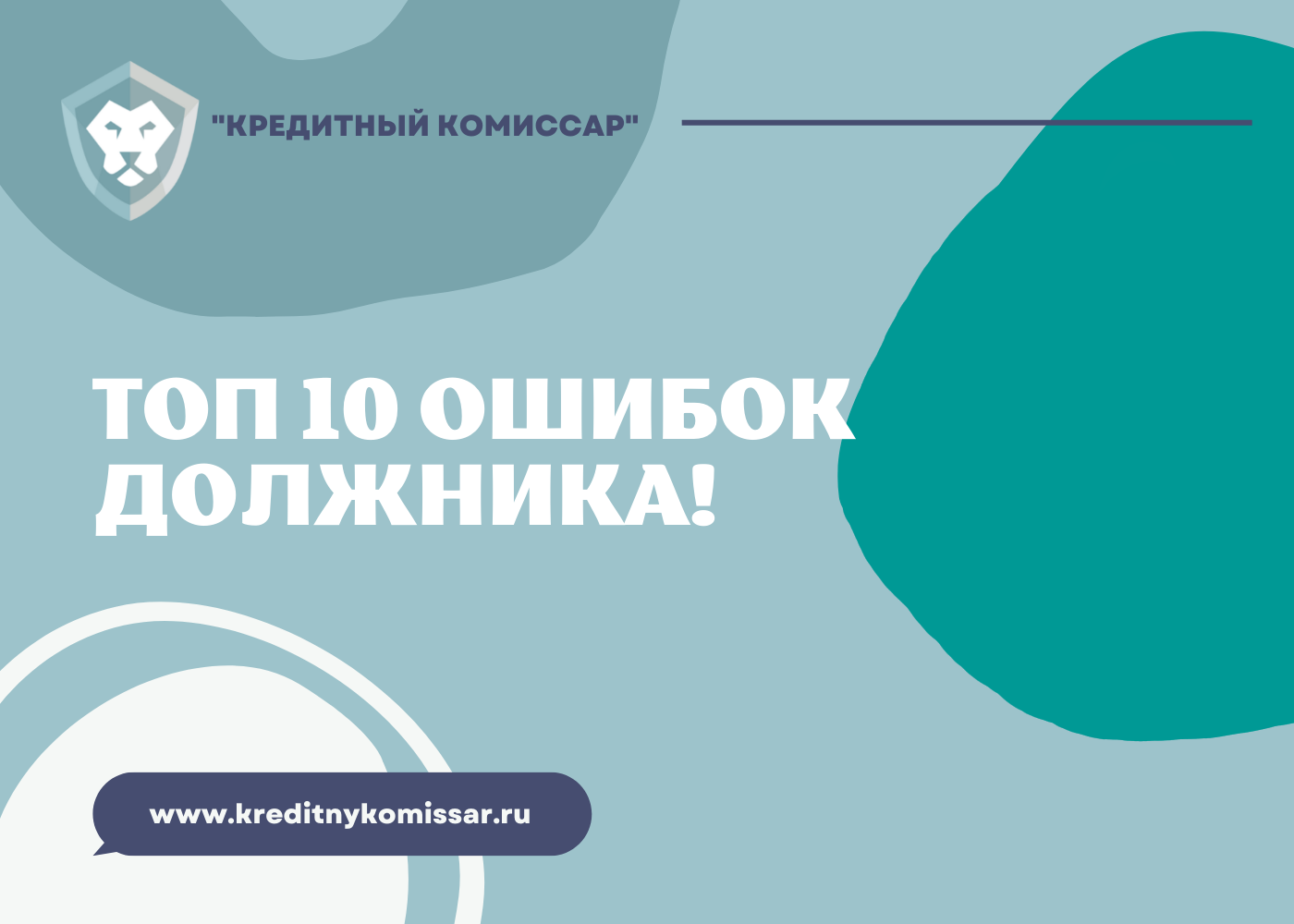 "КРЕДИТНЫЙ КОМИССАР"

ТОП 10 ОШИБОК ДОЛЖНИКА!

www.kreditnykomissar.ru